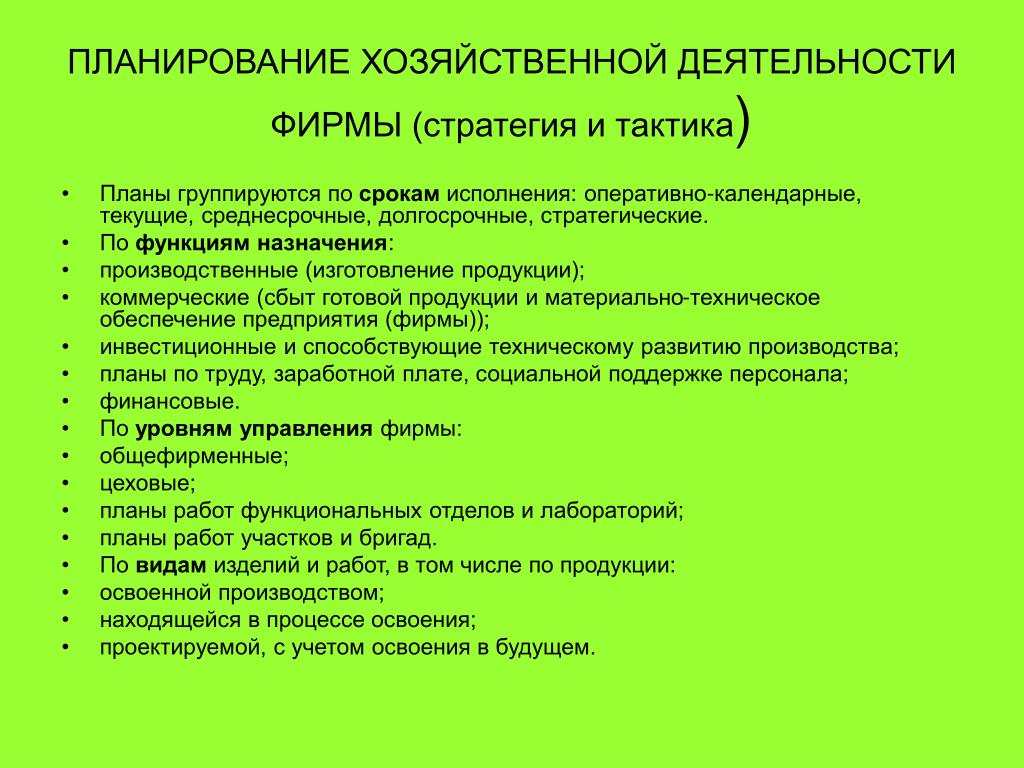 ПЛАНИРОВАНИЕ ХОЗЯЙСТВЕННОЙ ДЕЯТЕЛЬНОСТИ ФИРМЫ (стратегия и тактика)

• Планы группируются по срокам исполнения: оперативно-календарные, текущие, среднесрочные, долгосрочные, стратегические.
• По функциям назначения:
• производственные (изготовление продукции);
• коммерческие (сбыт готовой продукции и материально-техническое обеспечение предприятия (фирмы));
• инвестиционные и способствующие техническому развитию производства;
• планы по труду, заработной плате, социальной поддержке персонала;
• финансовые.
• По уровням управления фирмы:
• общефирменные;
• цеховые;
• планы работ функциональных отделов и лабораторий;
• планы работ участков и бригад.
• По видам изделий и работ, в том числе по продукции:
• освоенной производством;
• находящейся в процессе освоения;
• проектируемой, с учетом освоения в будущем.